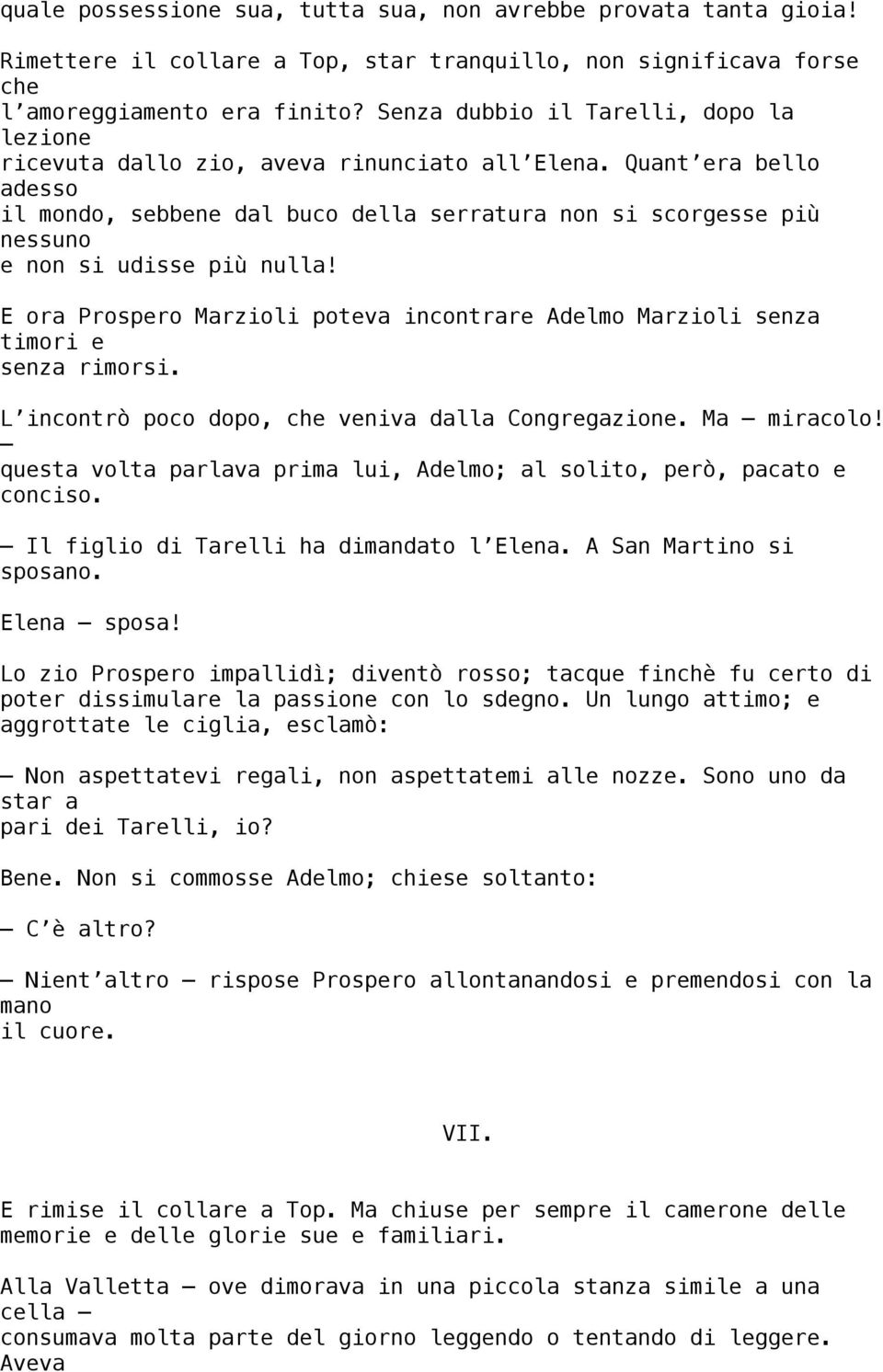 quale possessione sua, tutta sua, non avrebbe provata tanta gioia!

Rimettere il collare a Top, star tranquillo, non significava forse che l’amoreggiamento era finito? Senza dubbio il Tarelli, dopo la lezione ricevuta dallo zio, aveva rinunciato all’Elena. Quant’era bello adesso il mondo, sebbene dal buco della serratura non si scorgesse più nessuno e non si udisse più nulla!

E ora Prospero Marzioli poteva incontrare Adelmo Marzioli senza timori e senza rimorsi.

L’incontrò poco dopo, che veniva dalla Congregazione. Ma — miracolo! — questa volta parlava prima lui, Adelmo; al solito, però, pacato e conciso.

— Il figlio di Tarelli ha dimandato l’Elena. A San Martino si sposano.

Elena — sposa!

Lo zio Prospero impallidì; diventò rosso; tacque finchè fu certo di poter dissimulare la passione con lo sdegno. Un lungo attimo; e aggrottate le ciglia, esclamò:

— Non aspettatevi regali, non aspettatemi alle nozze. Sono uno da star a pari dei Tarelli, io?

Bene. Non si commosse Adelmo; chiese soltanto:

— C’è altro?

— Nient’altro — rispose Prospero allontanandosi e premendosi con la mano il cuore.

VII.

E rimise il collare a Top. Ma chiuse per sempre il camerone delle memorie e delle glorie sue e familiari.

Alla Valletta — ove dimorava in una piccola stanza simile a una cella — consumava molta parte del giorno leggendo o tentando di leggere. Aveva